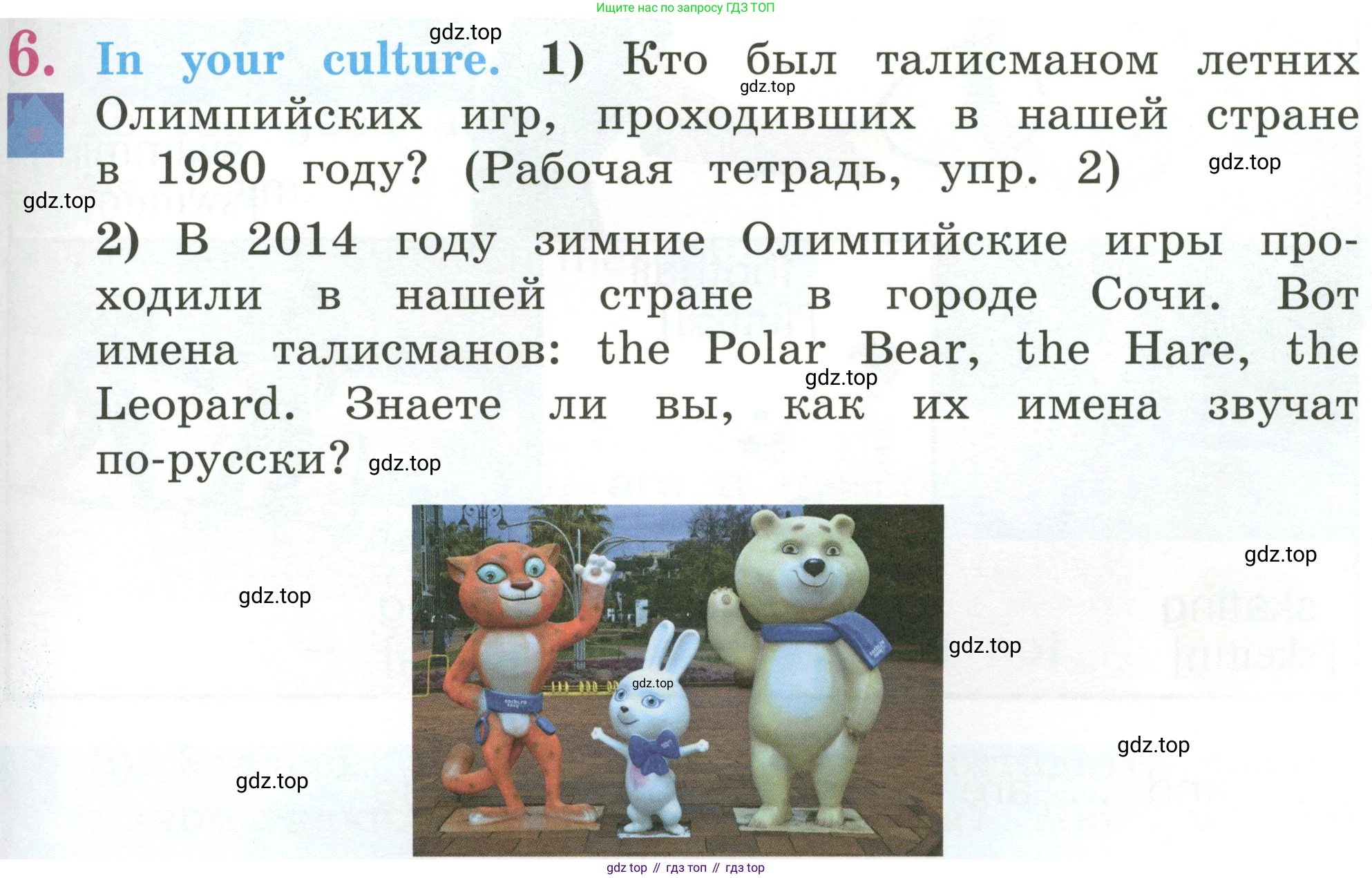 Ищите нас по запросу ГДЗ ТОП

6. In your culture. 1) Кто был талисманом летних Олимпийских игр, проходивших в нашей стране в 1980 году? (Рабочая тетрадь, упр. 2)

2) В 2014 году зимние Олимпийские игры проходили в нашей стране в городе Сочи. Вот имена талисманов: the Polar Bear, the Hare, the Leopard. Знаете ли вы, как их имена звучат по-русски?

gdz top // гдз топ // гдз top

gdz.top